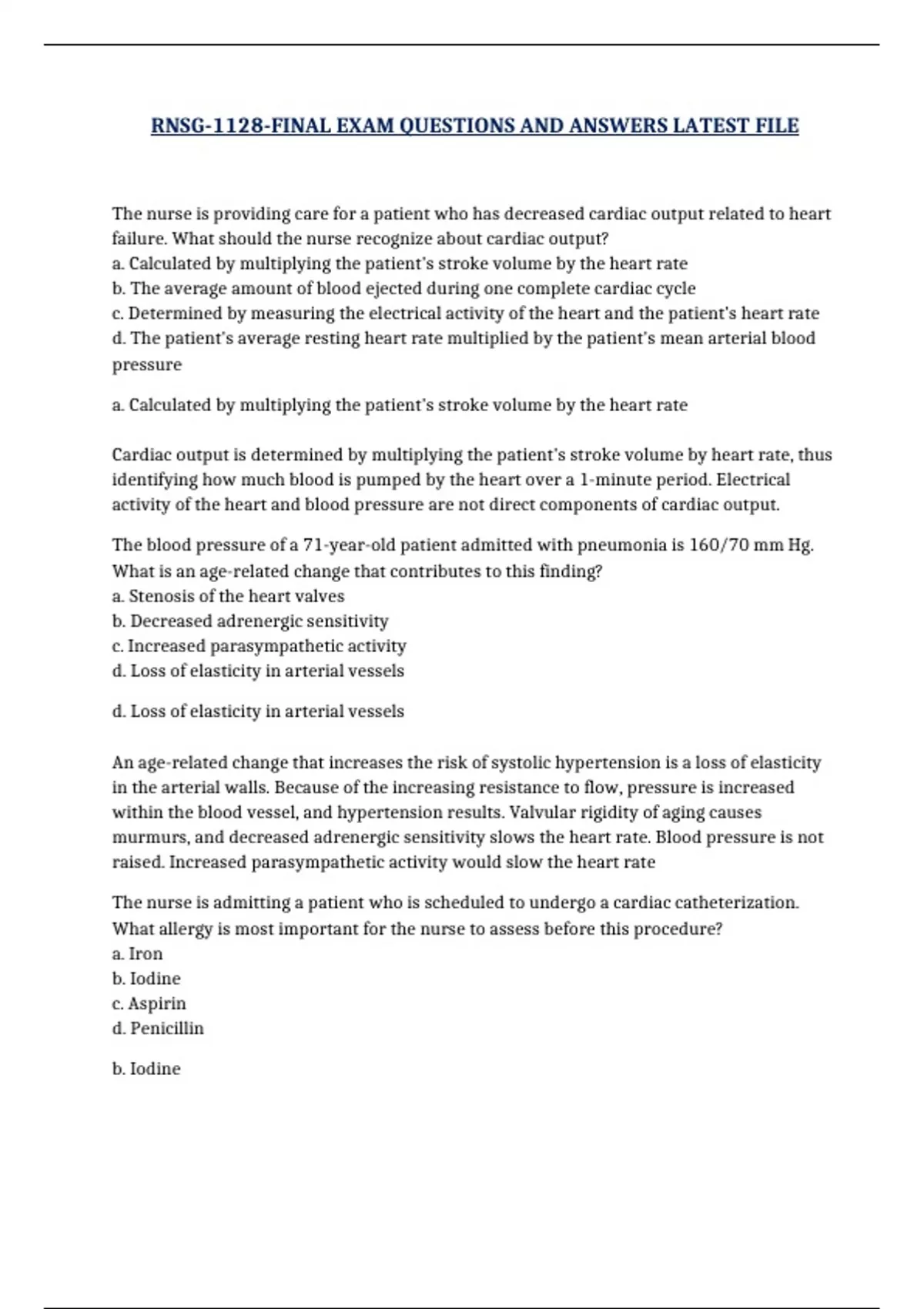 RNSG-1128-FINAL EXAM QUESTIONS AND ANSWERS LATEST FILE

The nurse is providing care for a patient who has decreased cardiac output related to heart failure. What should the nurse recognize about cardiac output?
a. Calculated by multiplying the patient's stroke volume by the heart rate
b. The average amount of blood ejected during one complete cardiac cycle
c. Determined by measuring the electrical activity of the heart and the patient's heart rate
d. The patient's average resting heart rate multiplied by the patient's mean arterial blood pressure

a. Calculated by multiplying the patient's stroke volume by the heart rate

Cardiac output is determined by multiplying the patient's stroke volume by heart rate, thus identifying how much blood is pumped by the heart over a 1-minute period. Electrical activity of the heart and blood pressure are not direct components of cardiac output.

The blood pressure of a 71-year-old patient admitted with pneumonia is 160/70 mm Hg. What is an age-related change that contributes to this finding?
a. Stenosis of the heart valves
b. Decreased adrenergic sensitivity
c. Increased parasympathetic activity
d. Loss of elasticity in arterial vessels

d. Loss of elasticity in arterial vessels

An age-related change that increases the risk of systolic hypertension is a loss of elasticity in the arterial walls. Because of the increasing resistance to flow, pressure is increased within the blood vessel, and hypertension results. Valvular rigidity of aging causes murmurs, and decreased adrenergic sensitivity slows the heart rate. Blood pressure is not raised. Increased parasympathetic activity would slow the heart rate

The nurse is admitting a patient who is scheduled to undergo a cardiac catheterization. What allergy is most important for the nurse to assess before this procedure?
a. Iron
b. Iodine
c. Aspirin
d. Penicillin

b. Iodine